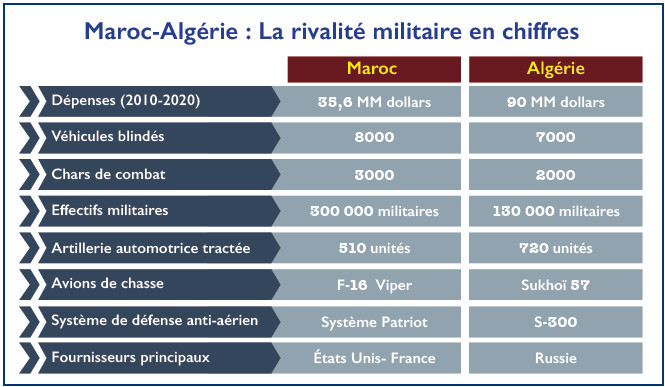 Maroc-Algérie : La rivalité militaire en chiffres

| | Maroc | Algérie |
|---|---|---|
| Dépenses (2010-2020) | 35,6 MM dollars | 90 MM dollars |
| Véhicules blindés | 8000 | 7000 |
| Chars de combat | 3000 | 2000 |
| Effectifs militaires | 300 000 militaires | 130 000 militaires |
| Artillerie automotrice tractée | 510 unités | 720 unités |
| Avions de chasse | F-16 Viper | Sukhoï 57 |
| Système de défense anti-aérien | Système Patriot | S-300 |
| Fournisseurs principaux | États Unis- France | Russie |